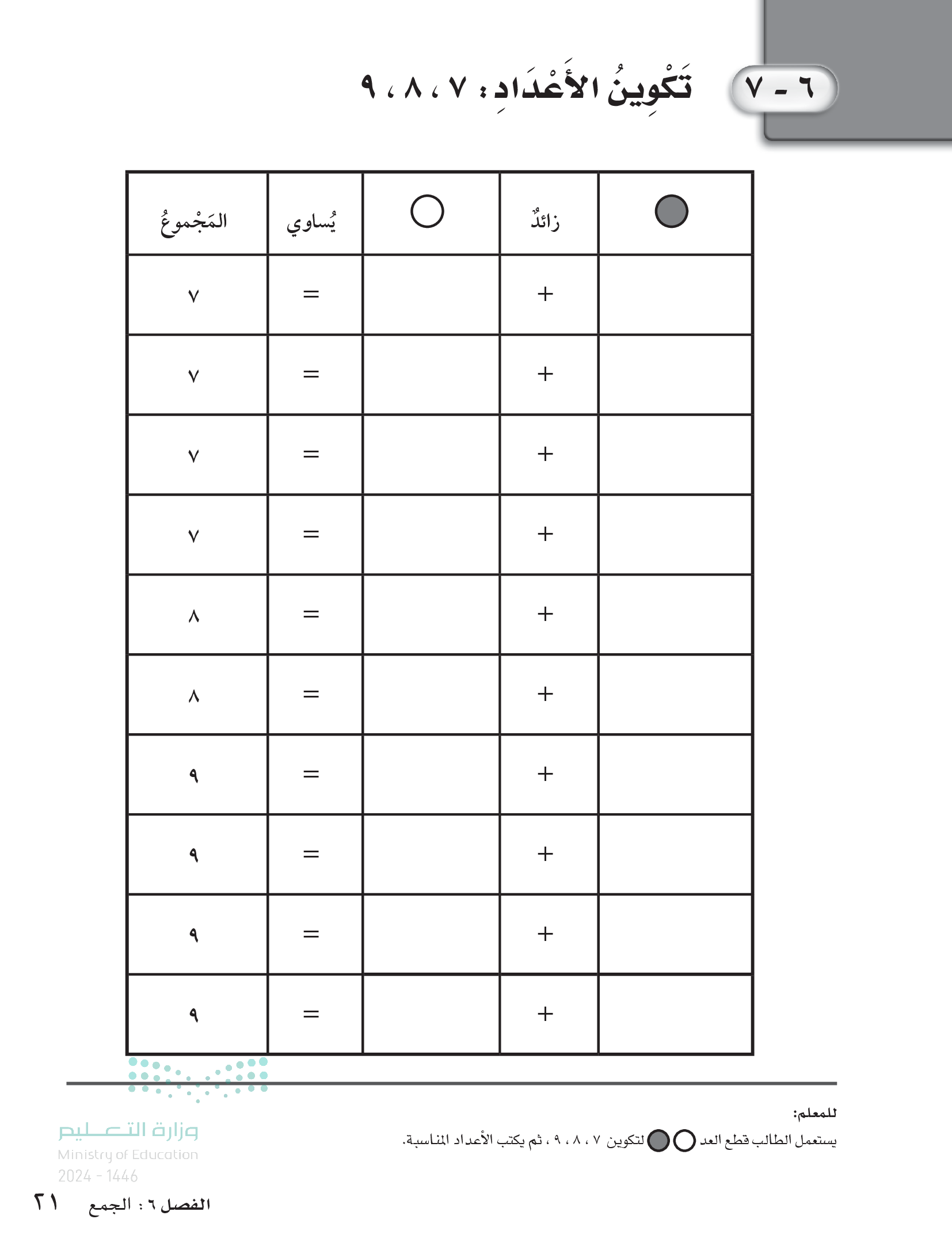 ٦ - ٧ تَكْوِينُ الأَعْدَادِ: ٧ ، ٨ ، ٩

| | زائدٌ | | يُساوي | المَجْموعُ |
|---|---|---|---|---|
| | + | | = | ٧ |
| | + | | = | ٧ |
| | + | | = | ٧ |
| | + | | = | ٧ |
| | + | | = | ٨ |
| | + | | = | ٨ |
| | + | | = | ٩ |
| | + | | = | ٩ |
| | + | | = | ٩ |
| | + | | = | ٩ |

للمعلم:
يستعمل الطالب قطع العد لتكوين ٧ ، ٨ ، ٩ ، ثم يكتب الأعداد المناسبة.

وزارة التعليم
Ministry of Education
2024 - 1446

الفصل ٦ : الجمع ٢١